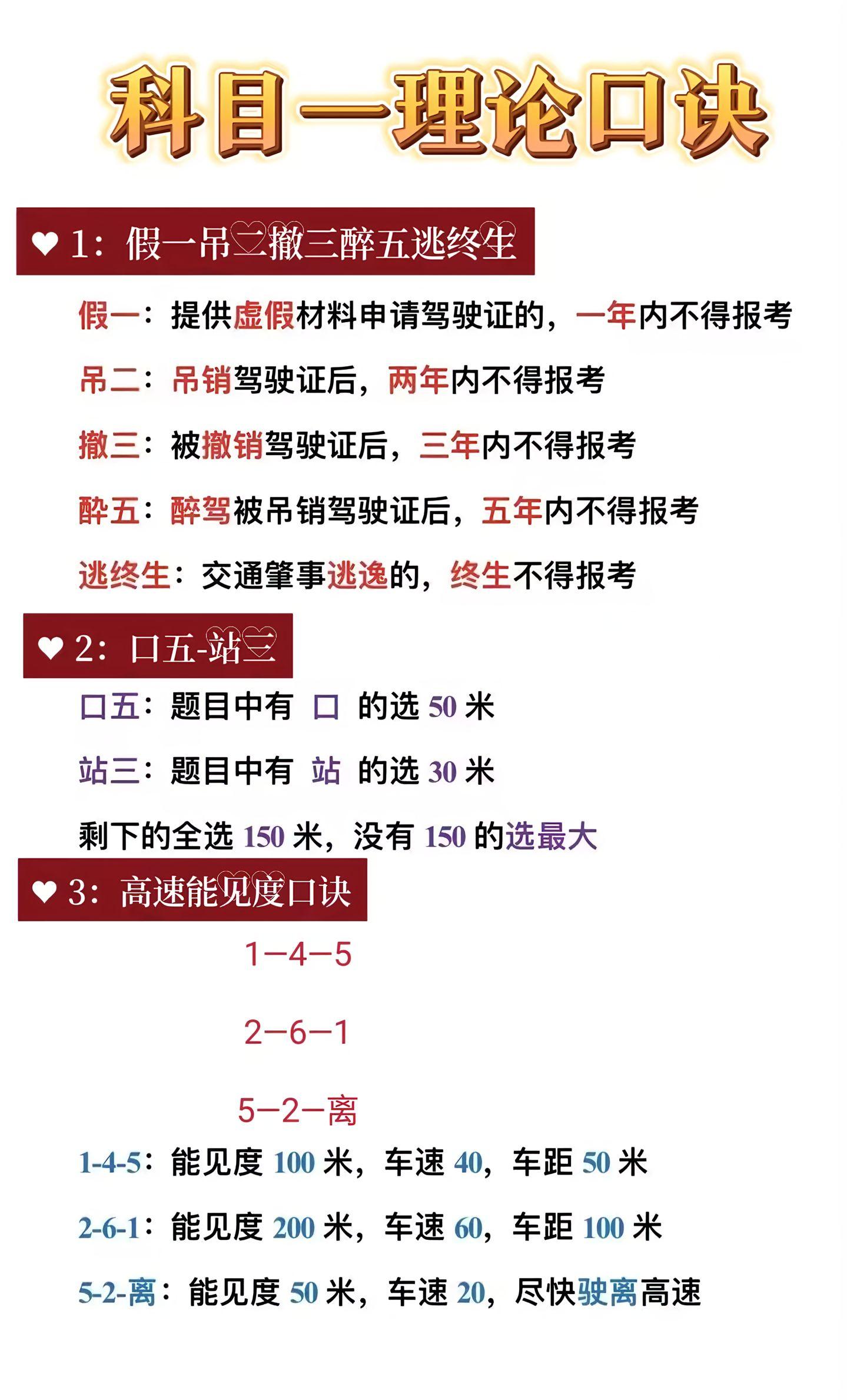 科目一理论口诀

♥ 1：假一吊二撤三醉五逃终生

假一：提供虚假材料申请驾驶证的，一年内不得报考

吊二：吊销驾驶证后，两年内不得报考

撤三：被撤销驾驶证后，三年内不得报考

醉五：醉驾被吊销驾驶证后，五年内不得报考

逃终生：交通肇事逃逸的，终生不得报考

♥ 2：口五-站三

口五：题目中有 口 的选 50 米

站三：题目中有 站 的选 30 米

剩下的全选 150 米，没有 150 的选最大

♥ 3：高速能见度口诀

1—4—5

2—6—1

5—2—离

1-4-5：能见度 100 米，车速 40，车距 50 米

2-6-1：能见度 200 米，车速 60，车距 100 米

5-2-离：能见度 50 米，车速 20，尽快驶离高速